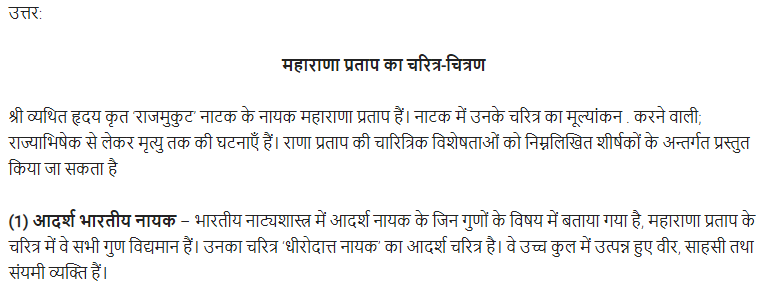 उत्तर:

महाराणा प्रताप का चरित्र-चित्रण

श्री व्यथित हृदय कृत 'राजमुकुट' नाटक के नायक महाराणा प्रताप हैं। नाटक में उनके चरित्र का मूल्यांकन . करने वाली; राज्याभिषेक से लेकर मृत्यु तक की घटनाएँ हैं। राणा प्रताप की चारित्रिक विशेषताओं को निम्नलिखित शीर्षकों के अन्तर्गत प्रस्तुत किया जा सकता है

(1) आदर्श भारतीय नायक – भारतीय नाट्यशास्त्र में आदर्श नायक के जिन गुणों के विषय में बताया गया है, महाराणा प्रताप के चरित्र में वे सभी गुण विद्यमान हैं। उनका चरित्र 'धीरोदात्त नायक' का आदर्श चरित्र है। वे उच्च कुल में उत्पन्न हुए वीर, साहसी तथा संयमी व्यक्ति हैं।